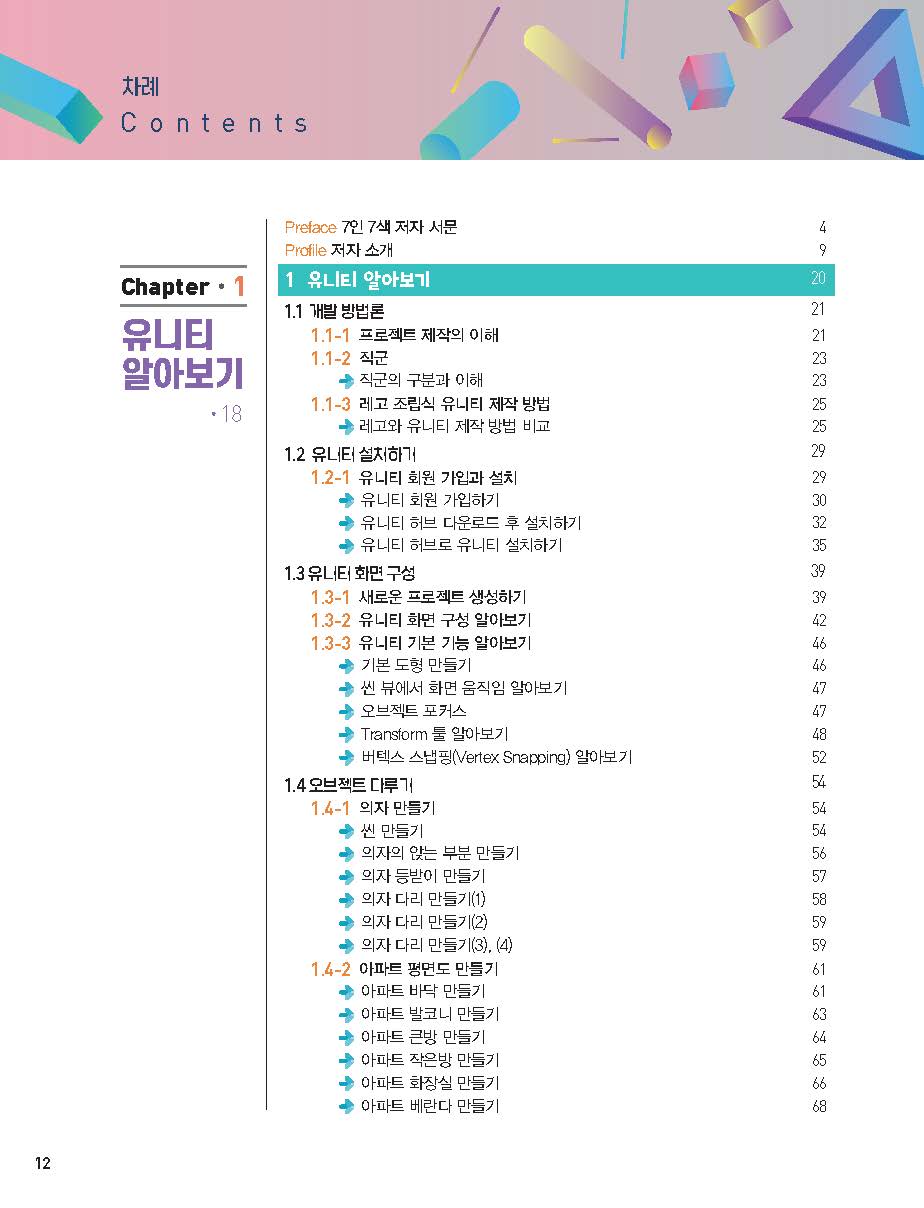 차례
Contents

Chapter • 1
유니티 알아보기
• 18

Preface 7인 7색 저자 서문 4
Profile 저자 소개 9

1 유니티 알아보기 20

1.1 개발 방법론 21
1.1-1 프로젝트 제작의 이해 21
1.1-2 직군 23
➜ 직군의 구분과 이해 23
1.1-3 레고 조립식 유니티 제작 방법 25
➜ 레고와 유니티 제작 방법 비교 25

1.2 유니티 설치하기 29
1.2-1 유니티 회원 가입과 설치 29
➜ 유니티 회원 가입하기 30
➜ 유니티 허브 다운로드 후 설치하기 32
➜ 유니티 허브로 유니티 설치하기 35

1.3 유니티 화면 구성 39
1.3-1 새로운 프로젝트 생성하기 39
1.3-2 유니티 화면 구성 알아보기 42
1.3-3 유니티 기본 기능 알아보기 46
➜ 기본 도형 만들기 46
➜ 씬 뷰에서 화면 움직임 알아보기 47
➜ 오브젝트 포커스 47
➜ Transform 툴 알아보기 48
➜ 버텍스 스냅핑(Vertex Snapping) 알아보기 52

1.4 오브젝트 다루기 54
1.4-1 의자 만들기 54
➜ 씬 만들기 54
➜ 의자의 앉는 부분 만들기 56
➜ 의자 등받이 만들기 57
➜ 의자 다리 만들기(1) 58
➜ 의자 다리 만들기(2) 59
➜ 의자 다리 만들기(3), (4) 59
1.4-2 아파트 평면도 만들기 61
➜ 아파트 바닥 만들기 61
➜ 아파트 발코니 만들기 63
➜ 아파트 큰방 만들기 64
➜ 아파트 작은방 만들기 65
➜ 아파트 화장실 만들기 66
➜ 아파트 베란다 만들기 68

12